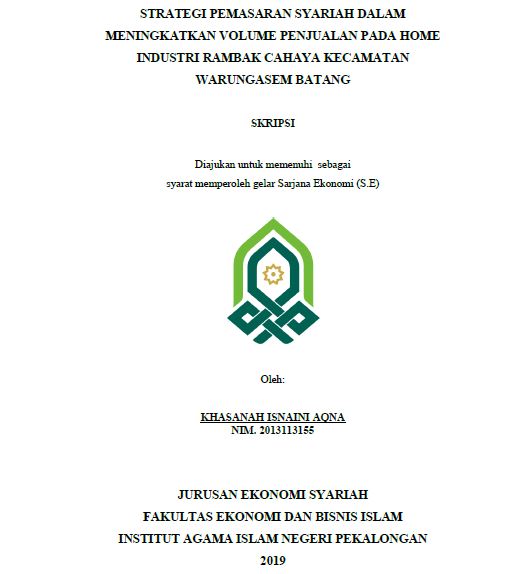 STRATEGI PEMASARAN SYARIAH DALAM MENINGKATKAN VOLUME PENJUALAN PADA HOME INDUSTRI RAMBAK CAHAYA KECAMATAN WARUNGASEM BATANG

SKRIPSI

Diajukan untuk memenuhi sebagai syarat memperoleh gelar Sarjana Ekonomi (S.E)

Oleh:

KHASANAH ISNAINI AQNA
NIM. 2013113155

JURUSAN EKONOMI SYARIAH
FAKULTAS EKONOMI DAN BISNIS ISLAM
INSTITUT AGAMA ISLAM NEGERI PEKALONGAN
2019